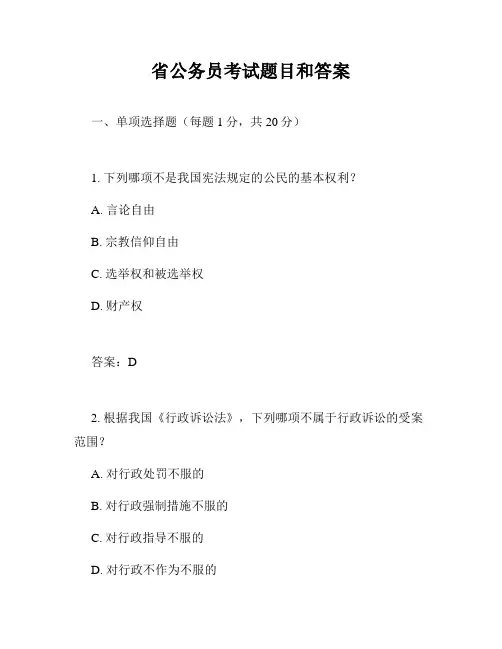 省公务员考试题目和答案

一、单项选择题（每题 1 分，共 20 分）

1. 下列哪项不是我国宪法规定的公民的基本权利？

A. 言论自由

B. 宗教信仰自由

C. 选举权和被选举权

D. 财产权

答案：D

2. 根据我国《行政诉讼法》，下列哪项不属于行政诉讼的受案范围？

A. 对行政处罚不服的

B. 对行政强制措施不服的

C. 对行政指导不服的

D. 对行政不作为不服的